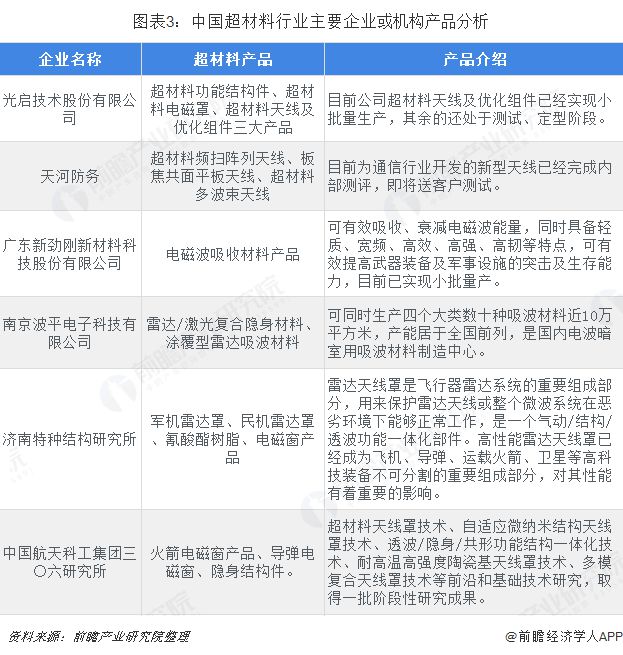 图表3：中国超材料行业主要企业或机构产品分析

| 企业名称 | 超材料产品 | 产品介绍 |
|---|---|---|
| 光启技术股份有限公司 | 超材料功能结构件、超材料电磁罩、超材料天线及优化组件三大产品 | 目前公司超材料天线及优化组件已经实现小批量生产，其余的还处于测试、定型阶段。 |
| 天河防务 | 超材料频扫阵列天线、板焦共面平板天线、超材料多波束天线 | 目前为通信行业开发的新型天线已经完成内部测评，即将送客户测试。 |
| 广东新劲刚新材料科技股份有限公司 | 电磁波吸收材料产品 | 可有效吸收、衰减电磁波能量，同时具备轻质、宽频、高效、高强、高韧等特点，可有效提高武器装备及军事设施的突击及生存能力，目前已实现小批量产。 |
| 南京波平电子科技有限公司 | 雷达/激光复合隐身材料、涂覆型雷达吸波材料 | 可同时生产四个大类数十种吸波材料近10万平方米，产能居于全国前列，是国内电波暗室用吸波材料制造中心。 |
| 济南特种结构研究所 | 军机雷达罩、民机雷达罩、氰酸酯树脂、电磁窗产品 | 雷达天线罩是飞行器雷达系统的重要组成部分，用来保护雷达天线或整个微波系统在恶劣环境下能够正常工作，是一个气动/结构/透波功能一体化部件。高性能雷达天线罩已经成为飞机、导弹、运载火箭、卫星等高科技装备不可分割的重要组成部分，对其性能有着重要的影响。 |
| 中国航天科工集团三〇六研究所 | 火箭电磁窗产品、导弹电磁窗、隐身结构件。 | 超材料天线罩技术、自适应微纳米结构天线罩技术、透波/隐身/共形功能结构一体化技术、耐高温高强度陶瓷基天线罩技术、多模复合天线罩技术等前沿和基础技术研究，取得一批阶段性研究成果。 |

资料来源：前瞻产业研究院整理

@前瞻经济学人APP